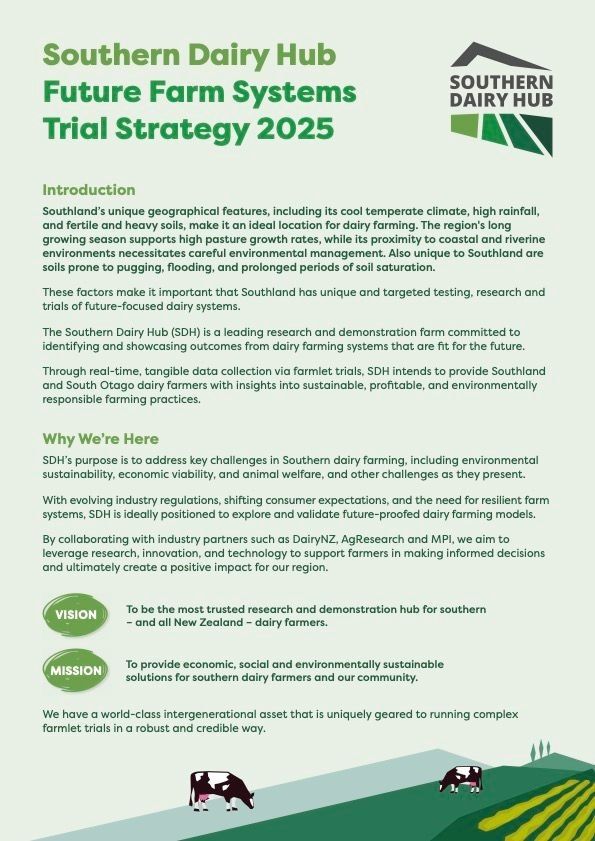 Southern Dairy Hub Future Farm Systems Trial Strategy 2025

SOUTHERN DAIRY HUB

Introduction

Southland's unique geographical features, including its cool temperate climate, high rainfall, and fertile and heavy soils, make it an ideal location for dairy farming. The region's long growing season supports high pasture growth rates, while its proximity to coastal and riverine environments necessitates careful environmental management. Also unique to Southland are soils prone to pugging, flooding, and prolonged periods of soil saturation.

These factors make it important that Southland has unique and targeted testing, research and trials of future-focused dairy systems.

The Southern Dairy Hub (SDH) is a leading research and demonstration farm committed to identifying and showcasing outcomes from dairy farming systems that are fit for the future.

Through real-time, tangible data collection via farmlet trials, SDH intends to provide Southland and South Otago dairy farmers with insights into sustainable, profitable, and environmentally responsible farming practices.

Why We're Here

SDH's purpose is to address key challenges in Southern dairy farming, including environmental sustainability, economic viability, and animal welfare, and other challenges as they present.

With evolving industry regulations, shifting consumer expectations, and the need for resilient farm systems, SDH is ideally positioned to explore and validate future-proofed dairy farming models.

By collaborating with industry partners such as DairyNZ, AgResearch and MPI, we aim to leverage research, innovation, and technology to support farmers in making informed decisions and ultimately create a positive impact for our region.

VISION

To be the most trusted research and demonstration hub for southern – and all New Zealand – dairy farmers.

MISSION

To provide economic, social and environmentally sustainable solutions for southern dairy farmers and our community.

We have a world-class intergenerational asset that is uniquely geared to running complex farmlet trials in a robust and credible way.